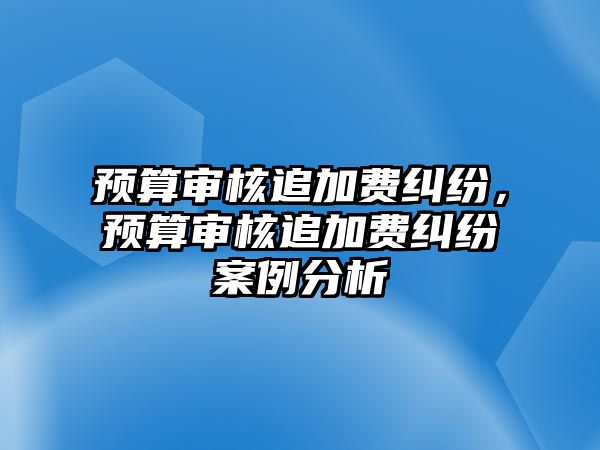 预算审核追加费纠纷，预算审核追加费纠纷案例分析